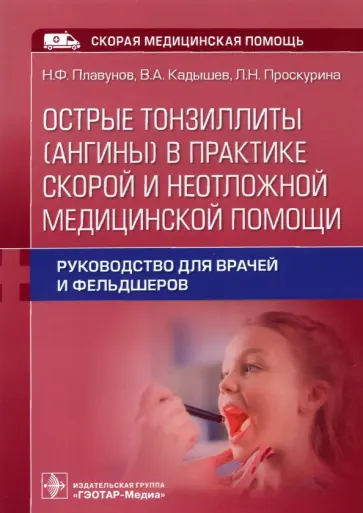 СКОРАЯ МЕДИЦИНСКАЯ ПОМОЩЬ

Н.Ф. Плавунов, В.А. Кадышев, Л.Н. Проскурина

ОСТРЫЕ ТОНЗИЛЛИТЫ (АНГИНЫ) В ПРАКТИКЕ СКОРОЙ И НЕОТЛОЖНОЙ МЕДИЦИНСКОЙ ПОМОЩИ

РУКОВОДСТВО ДЛЯ ВРАЧЕЙ И ФЕЛЬДШЕРОВ

ИЗДАТЕЛЬСКАЯ ГРУППА «ГЭОТАР-Медиа»